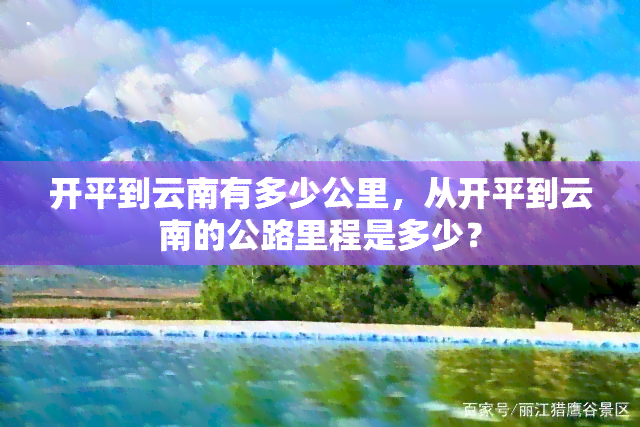 开平到云南有多少公里，从开平到云南的公路里程是多少？

百家号/丽江猎鹰谷景区